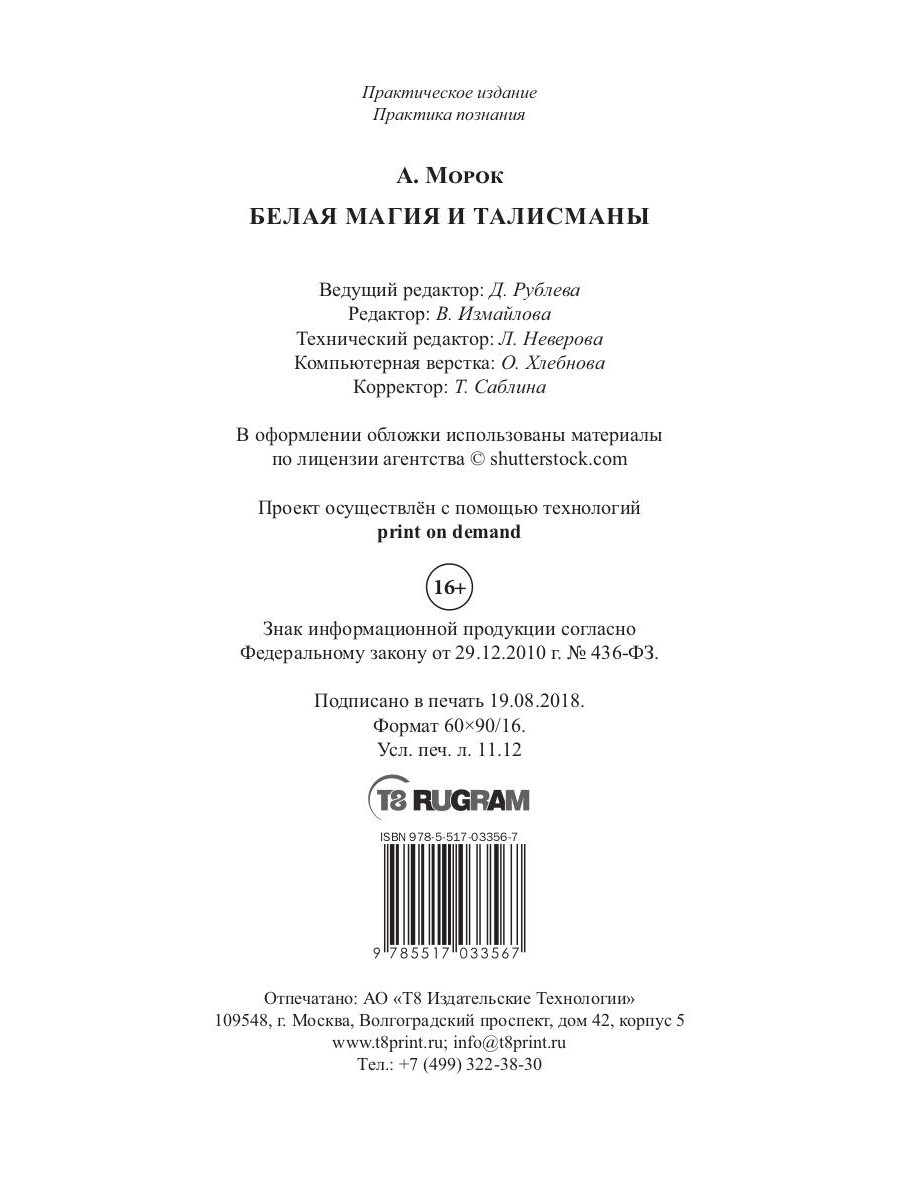 Практическое издание
Практика познания

А. Морок

БЕЛАЯ МАГИЯ И ТАЛИСМАНЫ

Ведущий редактор: Д. Рублева
Редактор: В. Измайлова
Технический редактор: Л. Неверова
Компьютерная верстка: О. Хлебнова
Корректор: Т. Саблина

В оформлении обложки использованы материалы по лицензии агентства © shutterstock.com

Проект осуществлён с помощью технологий print on demand

16+

Знак информационной продукции согласно Федеральному закону от 29.12.2010 г. № 436-ФЗ.

Подписано в печать 19.08.2018.
Формат 60×90/16.
Усл. печ. л. 11.12

T8 RUGRAM

ISBN 978-5-517-03356-7

9 785517 033567

Отпечатано: АО «Т8 Издательские Технологии»
109548, г. Москва, Волгоградский проспект, дом 42, корпус 5
www.t8print.ru; info@t8print.ru
Тел.: +7 (499) 322-38-30